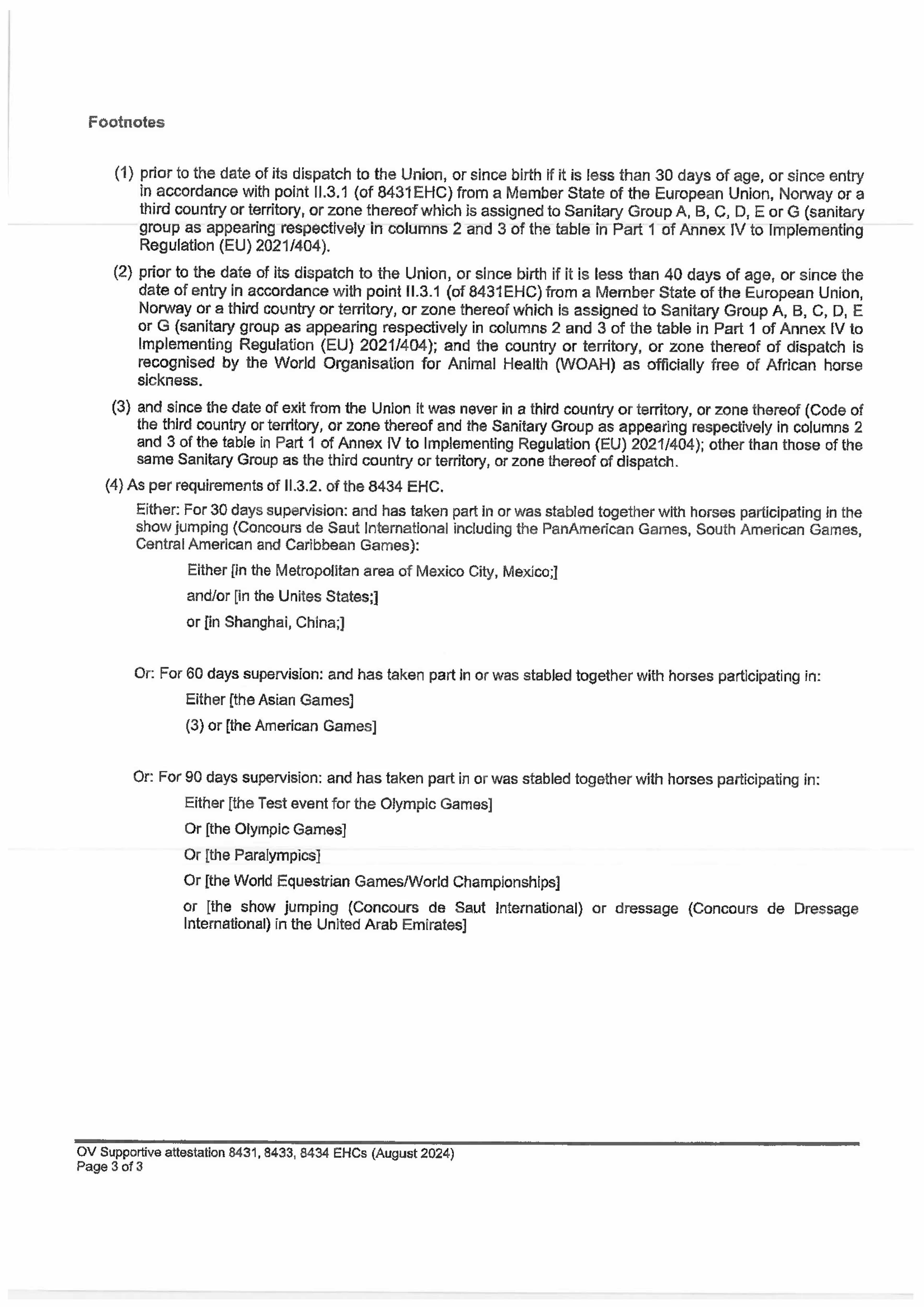 Footnotes

(1) prior to the date of its dispatch to the Union, or since birth if it is less than 30 days of age, or since entry in accordance with point II.3.1 (of 8431EHC) from a Member State of the European Union, Norway or a third country or territory, or zone thereof which is assigned to Sanitary Group A, B, C, D, E or G (sanitary group as appearing respectively in columns 2 and 3 of the table in Part 1 of Annex IV to Implementing Regulation (EU) 2021/404).

(2) prior to the date of its dispatch to the Union, or since birth if it is less than 40 days of age, or since the date of entry in accordance with point II.3.1 (of 8431EHC) from a Member State of the European Union, Norway or a third country or territory, or zone thereof which is assigned to Sanitary Group A, B, C, D, E or G (sanitary group as appearing respectively in columns 2 and 3 of the table in Part 1 of Annex IV to Implementing Regulation (EU) 2021/404); and the country or territory, or zone thereof of dispatch is recognised by the World Organisation for Animal Health (WOAH) as officially free of African horse sickness.

(3) and since the date of exit from the Union it was never in a third country or territory, or zone thereof (Code of the third country or territory, or zone thereof and the Sanitary Group as appearing respectively in columns 2 and 3 of the table in Part 1 of Annex IV to Implementing Regulation (EU) 2021/404); other than those of the same Sanitary Group as the third country or territory, or zone thereof of dispatch.

(4) As per requirements of II.3.2. of the 8434 EHC.

Either: For 30 days supervision: and has taken part in or was stabled together with horses participating in the show jumping (Concours de Saut International including the PanAmerican Games, South American Games, Central American and Caribbean Games):

Either [in the Metropolitan area of Mexico City, Mexico;]

and/or [in the Unites States;]

or [in Shanghai, China;]

Or: For 60 days supervision: and has taken part in or was stabled together with horses participating in:

Either [the Asian Games]

(3) or [the American Games]

Or: For 90 days supervision: and has taken part in or was stabled together with horses participating in:

Either [the Test event for the Olympic Games]

Or [the Olympic Games]

Or [the Paralympics]

Or [the World Equestrian Games/World Championships]

or [the show jumping (Concours de Saut International) or dressage (Concours de Dressage International) in the United Arab Emirates]

OV Supportive attestation 8431, 8433, 8434 EHCs (August 2024)
Page 3 of 3